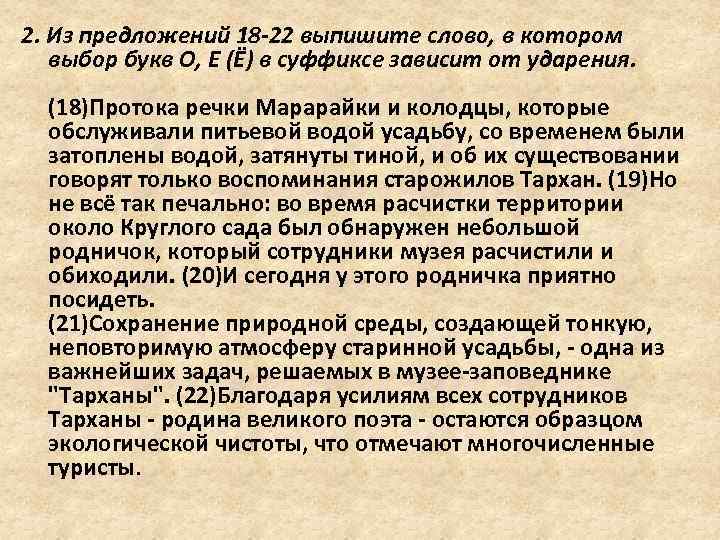 2. Из предложений 18-22 выпишите слово, в котором выбор букв О, Е (Ё) в суффиксе зависит от ударения.

(18)Протока речки Марарайки и колодцы, которые обслуживали питьевой водой усадьбу, со временем были затоплены водой, затянуты тиной, и об их существовании говорят только воспоминания старожилов Тархан. (19)Но не всё так печально: во время расчистки территории около Круглого сада был обнаружен небольшой родничок, который сотрудники музея расчистили и обиходили. (20)И сегодня у этого родничка приятно посидеть.
(21)Сохранение природной среды, создающей тонкую, неповторимую атмосферу старинной усадьбы, - одна из важнейших задач, решаемых в музее-заповеднике "Тарханы". (22)Благодаря усилиям всех сотрудников Тарханы - родина великого поэта - остаются образцом экологической чистоты, что отмечают многочисленные туристы.